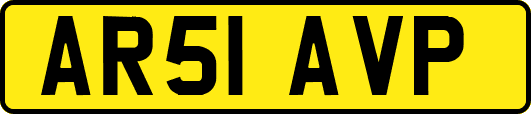 AR51 AVP